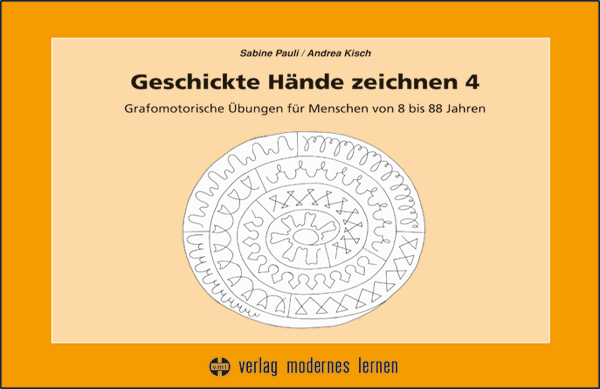 Sabine Pauli / Andrea Kisch

Geschickte Hände zeichnen 4

Grafomotorische Übungen für Menschen von 8 bis 88 Jahren

vml verlag modernes lernen